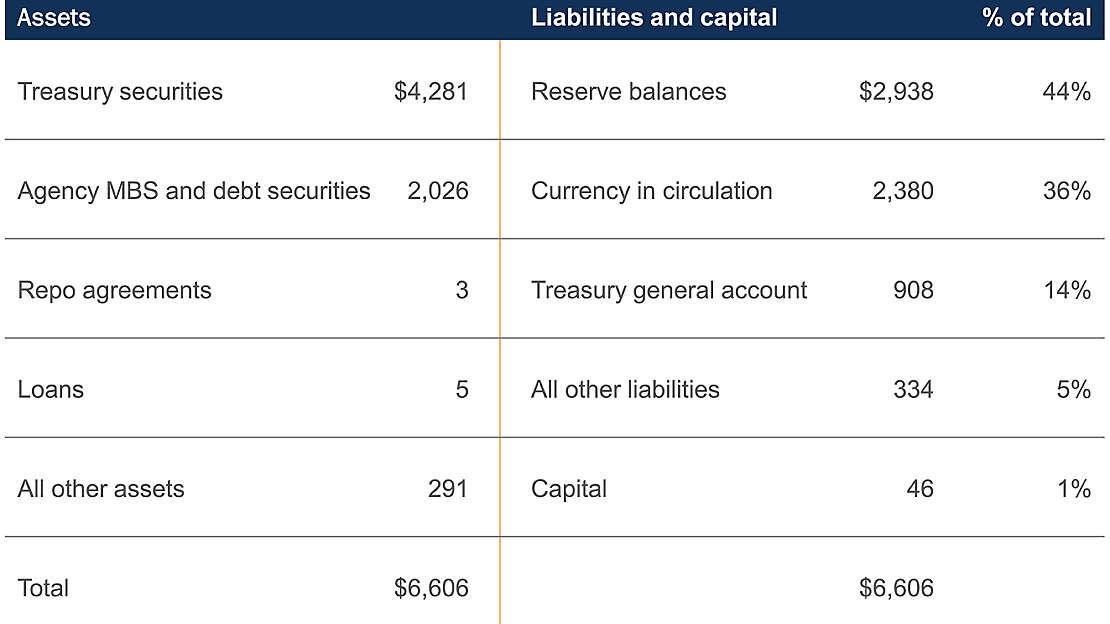 | Assets | | Liabilities and capital | | % of total |
|---|---|---|---|---|
| Treasury securities | \$4,281 | Reserve balances | \$2,938 | 44% |
| Agency MBS and debt securities | 2,026 | Currency in circulation | 2,380 | 36% |
| Repo agreements | 3 | Treasury general account | 908 | 14% |
| Loans | 5 | All other liabilities | 334 | 5% |
| All other assets | 291 | Capital | 46 | 1% |
| Total | \$6,606 | | \$6,606 | |